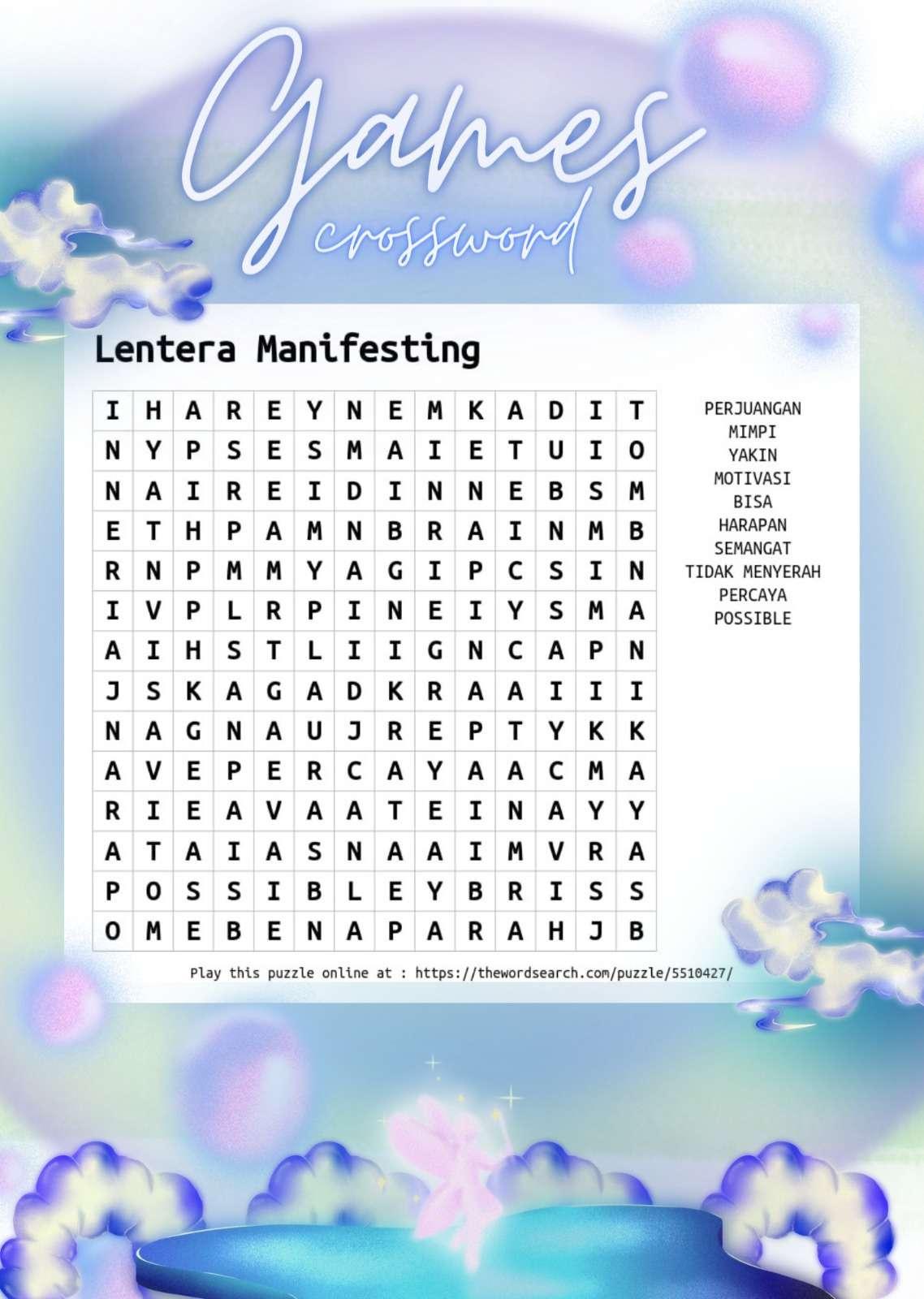 Games
crossword

Lentera Manifesting

| I | H | A | R | E | Y | N | E | M | K | A | D | I | T |
|---|---|---|---|---|---|---|---|---|---|---|---|---|---|
| N | Y | P | S | E | S | M | A | I | E | T | U | I | O |
| N | A | I | R | E | I | D | I | N | N | E | B | S | M |
| E | T | H | P | A | M | N | B | R | A | I | N | M | B |
| R | N | P | M | M | Y | A | G | I | P | C | S | I | N |
| I | V | P | L | R | P | I | N | E | I | Y | S | M | A |
| A | I | H | S | T | L | I | I | G | N | C | A | P | N |
| J | S | K | A | G | A | D | K | R | A | A | I | I | I |
| N | A | G | N | A | U | J | R | E | P | T | Y | K | K |
| A | V | E | P | E | R | C | A | Y | A | A | C | M | A |
| R | I | E | A | V | A | A | T | E | I | N | A | Y | Y |
| A | T | A | I | A | S | N | A | A | I | M | V | R | A |
| P | O | S | S | I | B | L | E | Y | B | R | I | S | S |
| O | M | E | B | E | N | A | P | A | R | A | H | J | B |

PERJUANGAN
MIMPI
YAKIN
MOTIVASI
BISA
HARAPAN
SEMANGAT
TIDAK MENYERAH
PERCAYA
POSSIBLE

Play this puzzle online at : https://thewordsearch.com/puzzle/5510427/